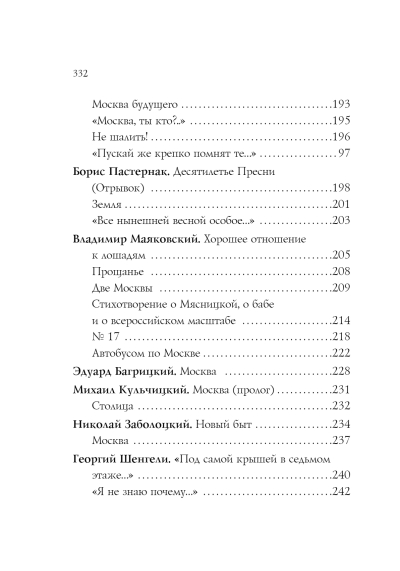 332

Москва будущего 193
«Москва, ты кто?..» 195
Не шалить! 196
«Пускай же крепко помнят те...» 97

Борис Пастернак. Десятилетье Пресни
(Отрывок) 198
Земля 201
«Все нынешней весной особое...» 203

Владимир Маяковский. Хорошее отношение
к лошадям 205
Прощанье 208
Две Москвы 209
Стихотворение о Мясницкой, о бабе
и о всероссийском масштабе 214
№ 17 218
Автобусом по Москве 222

Эдуард Багрицкий. Москва 228

Михаил Кульчицкий. Москва (пролог) 231
Столица 232

Николай Заболоцкий. Новый быт 234
Москва 237

Георгий Шенгели. «Под самой крышей в седьмом
этаже...» 240
«Я не знаю почему...» 242